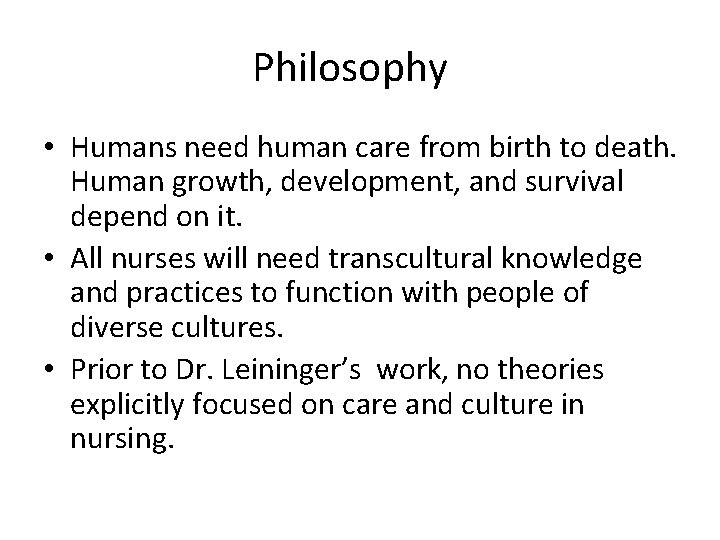 Philosophy

• Humans need human care from birth to death. Human growth, development, and survival depend on it.
• All nurses will need transcultural knowledge and practices to function with people of diverse cultures.
• Prior to Dr. Leininger's work, no theories explicitly focused on care and culture in nursing.